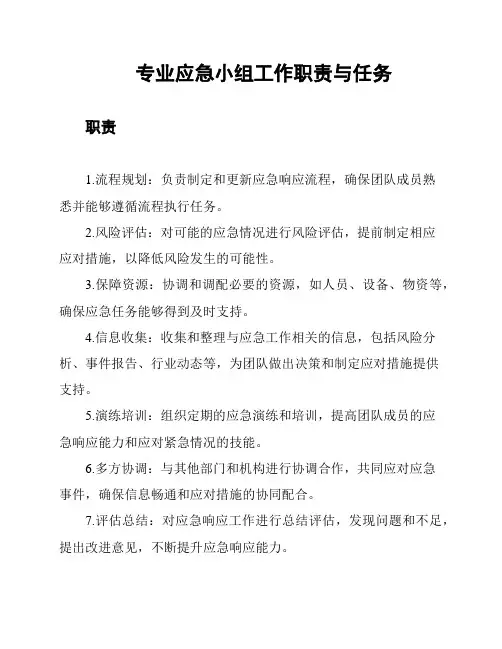 专业应急小组工作职责与任务

职责

1.流程规划：负责制定和更新应急响应流程，确保团队成员熟悉并能够遵循流程执行任务。

2.风险评估：对可能的应急情况进行风险评估，提前制定相应应对措施，以降低风险发生的可能性。

3.保障资源：协调和调配必要的资源，如人员、设备、物资等，确保应急任务能够得到及时支持。

4.信息收集：收集和整理与应急工作相关的信息，包括风险分析、事件报告、行业动态等，为团队做出决策和制定应对措施提供支持。

5.演练培训：组织定期的应急演练和培训，提高团队成员的应急响应能力和应对紧急情况的技能。

6.多方协调：与其他部门和机构进行协调合作，共同应对应急事件，确保信息畅通和应对措施的协同配合。

7.评估总结：对应急响应工作进行总结评估，发现问题和不足，提出改进意见，不断提升应急响应能力。